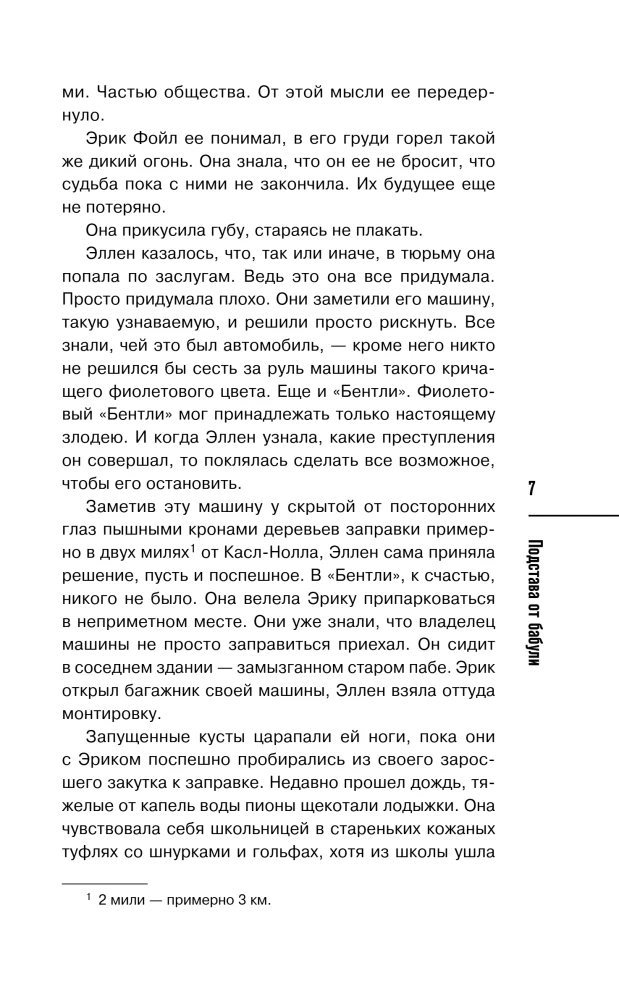 ми. Частью общества. От этой мысли ее передернуло.

Эрик Фойл ее понимал, в его груди горел такой же дикий огонь. Она знала, что он ее не бросит, что судьба пока с ними не закончила. Их будущее еще не потеряно.

Она прикусила губу, стараясь не плакать.

Эллен казалось, что, так или иначе, в тюрьму она попала по заслугам. Ведь это она все придумала. Просто придумала плохо. Они заметили его машину, такую узнаваемую, и решили просто рискнуть. Все знали, чей это был автомобиль, — кроме него никто не решился бы сесть за руль машины такого кричащего фиолетового цвета. Еще и «Бентли». Фиолетовый «Бентли» мог принадлежать только настоящему злодею. И когда Эллен узнала, какие преступления он совершал, то поклялась сделать все возможное, чтобы его остановить.

Заметив эту машину у скрытой от посторонних глаз пышными кронами деревьев заправки примерно в двух милях$^1$ от Касл-Нолла, Эллен сама приняла решение, пусть и поспешное. В «Бентли», к счастью, никого не было. Она велела Эрику припарковаться в неприметном месте. Они уже знали, что владелец машины не просто заправиться приехал. Он сидит в соседнем здании — замызганном старом пабе. Эрик открыл багажник своей машины, Эллен взяла оттуда монтировку.

Запущенные кусты царапали ей ноги, пока они с Эриком поспешно пробирались из своего заросшего закутка к заправке. Недавно прошел дождь, тяжелые от капель воды пионы щекотали лодыжки. Она чувствовала себя школьницей в стареньких кожаных туфлях со шнурками и гольфах, хотя из школы ушла

$^1$ 2 мили — примерно 3 км.

7

Подстава от бабули